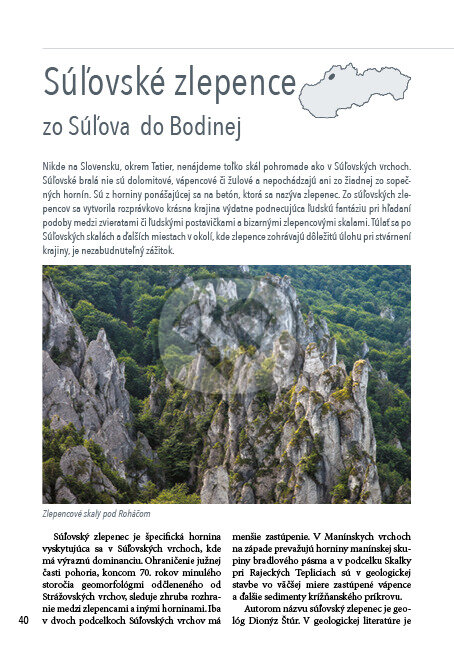 Súľovské zlepence

zo Súľova do Bodinej

Nikde na Slovensku, okrem Tatier, nenájdeme toľko skál pohromade ako v Súľovských vrchoch. Súľovské bralá nie sú dolomitové, vápencové či žulové a nepochádzajú ani zo žiadnej zo sopečných hornín. Sú z horniny ponášajúcej sa na betón, ktorá sa nazýva zlepenec. Zo súľovských zlepencov sa vytvorila rozprávkovo krásna krajina výdatne podnecujúca ľudskú fantáziu pri hľadaní podoby medzi zvieratami či ľudskými postavičkami a bizarnými zlepencovými skalami. Túlať sa po Súľovských skalách a ďalších miestach v okolí, kde zlepence zohrávajú dôležitú úlohu pri stvárnení krajiny, je nezabudnuteľný zážitok.

Zlepencové skaly pod Roháčom

Súľovský zlepenec je špecifická hornina vyskytujúca sa v Súľovských vrchoch, kde má výraznú dominanciu. Ohraničenie južnej časti pohoria, koncom 70. rokov minulého storočia geomorfológmi odčleneného od Strážovských vrchov, sleduje zhruba rozhranie medzi zlepencami a inými horninami. Iba v dvoch podcelkoch Súľovských vrchov má menšie zastúpenie. V Manínskych vrchoch na západe prevažujú horniny manínskej skupiny bradlového pásma a v podcelku Skalky pri Rajeckých Tepliciach sú v geologickej stavbe vo väčšej miere zastúpené vápence a ďalšie sedimenty krížňanského príkrovu.

Autorom názvu súľovský zlepenec je geológ Dionýz Štúr. V geologickej literatúre je

40